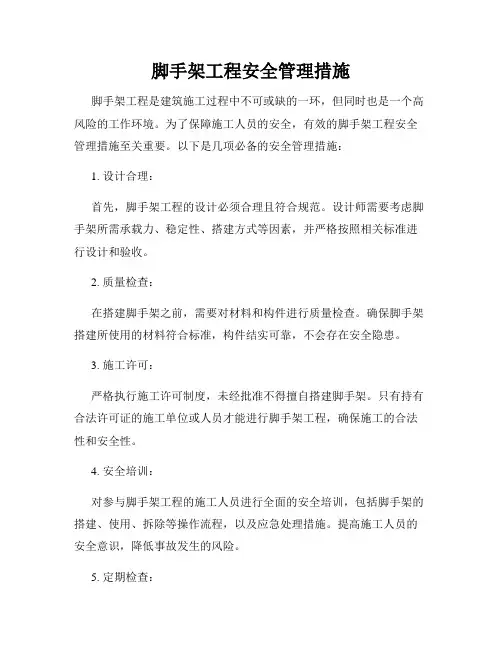 脚手架工程安全管理措施

脚手架工程是建筑施工过程中不可或缺的一环，但同时也是一个高风险的工作环境。为了保障施工人员的安全，有效的脚手架工程安全管理措施至关重要。以下是几项必备的安全管理措施：

1. 设计合理：

首先，脚手架工程的设计必须合理且符合规范。设计师需要考虑脚手架所需承载力、稳定性、搭建方式等因素，并严格按照相关标准进行设计和验收。

2. 质量检查：

在搭建脚手架之前，需要对材料和构件进行质量检查。确保脚手架搭建所使用的材料符合标准，构件结实可靠，不会存在安全隐患。

3. 施工许可：

严格执行施工许可制度，未经批准不得擅自搭建脚手架。只有持有合法许可证的施工单位或人员才能进行脚手架工程，确保施工的合法性和安全性。

4. 安全培训：

对参与脚手架工程的施工人员进行全面的安全培训，包括脚手架的搭建、使用、拆除等操作流程，以及应急处理措施。提高施工人员的安全意识，降低事故发生的风险。

5. 定期检查：